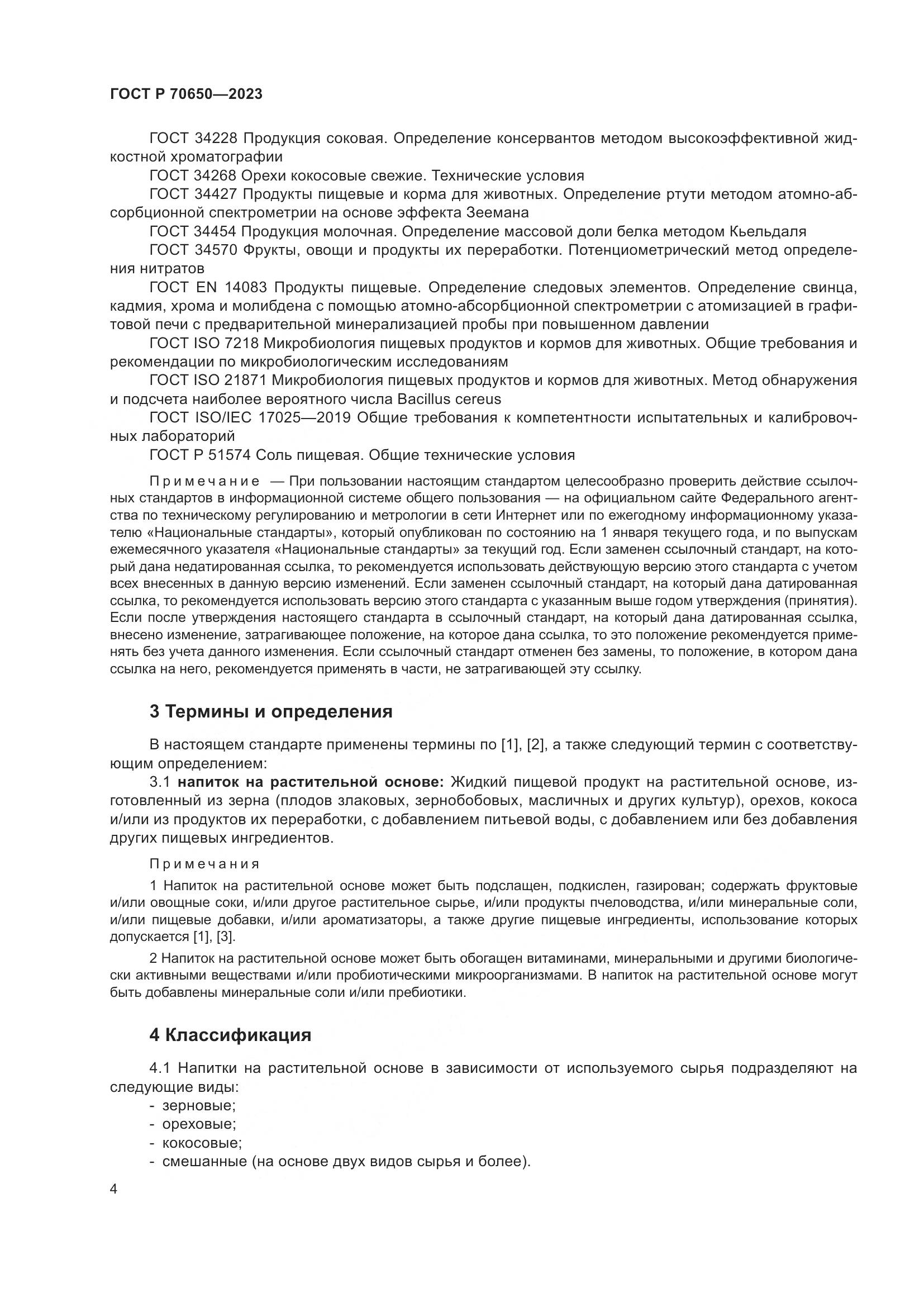 ГОСТ Р 70650—2023

ГОСТ 34228 Продукция соковая. Определение консервантов методом высокоэффективной жидкостной хроматографии

ГОСТ 34268 Орехи кокосовые свежие. Технические условия

ГОСТ 34427 Продукты пищевые и корма для животных. Определение ртути методом атомно-абсорбционной спектрометрии на основе эффекта Зеемана

ГОСТ 34454 Продукция молочная. Определение массовой доли белка методом Кьельдаля

ГОСТ 34570 Фрукты, овощи и продукты их переработки. Потенциометрический метод определения нитратов

ГОСТ EN 14083 Продукты пищевые. Определение следовых элементов. Определение свинца, кадмия, хрома и молибдена с помощью атомно-абсорбционной спектрометрии с атомизацией в графитовой печи с предварительной минерализацией пробы при повышенном давлении

ГОСТ ISO 7218 Микробиология пищевых продуктов и кормов для животных. Общие требования и рекомендации по микробиологическим исследованиям

ГОСТ ISO 21871 Микробиология пищевых продуктов и кормов для животных. Метод обнаружения и подсчета наиболее вероятного числа Bacillus cereus

ГОСТ ISO/IEC 17025—2019 Общие требования к компетентности испытательных и калибровочных лабораторий

ГОСТ Р 51574 Соль пищевая. Общие технические условия

Примечание — При пользовании настоящим стандартом целесообразно проверить действие ссылочных стандартов в информационной системе общего пользования — на официальном сайте Федерального агентства по техническому регулированию и метрологии в сети Интернет или по ежегодному информационному указателю «Национальные стандарты», который опубликован по состоянию на 1 января текущего года, и по выпускам ежемесячного указателя «Национальные стандарты» за текущий год. Если заменен ссылочный стандарт, на который дана недатированная ссылка, то рекомендуется использовать действующую версию этого стандарта с учетом всех внесенных в данную версию изменений. Если заменен ссылочный стандарт, на который дана датированная ссылка, то рекомендуется использовать версию этого стандарта с указанным выше годом утверждения (принятия). Если после утверждения настоящего стандарта в ссылочный стандарт, на который дана датированная ссылка, внесено изменение, затрагивающее положение, на которое дана ссылка, то это положение рекомендуется применять без учета данного изменения. Если ссылочный стандарт отменен без замены, то положение, в котором дана ссылка на него, рекомендуется применять в части, не затрагивающей эту ссылку.

3 Термины и определения

В настоящем стандарте применены термины по [1], [2], а также следующий термин с соответствующим определением:

3.1 напиток на растительной основе: Жидкий пищевой продукт на растительной основе, изготовленный из зерна (плодов злаковых, зернобобовых, масличных и других культур), орехов, кокоса и/или из продуктов их переработки, с добавлением питьевой воды, с добавлением или без добавления других пищевых ингредиентов.

Примечания

1 Напиток на растительной основе может быть подслащен, подкислен, газирован; содержать фруктовые и/или овощные соки, и/или другое растительное сырье, и/или продукты пчеловодства, и/или минеральные соли, и/или пищевые добавки, и/или ароматизаторы, а также другие пищевые ингредиенты, использование которых допускается [1], [3].

2 Напиток на растительной основе может быть обогащен витаминами, минеральными и другими биологически активными веществами и/или пробиотическими микроорганизмами. В напиток на растительной основе могут быть добавлены минеральные соли и/или пребиотики.

4 Классификация

4.1 Напитки на растительной основе в зависимости от используемого сырья подразделяют на следующие виды:
- зерновые;
- ореховые;
- кокосовые;
- смешанные (на основе двух видов сырья и более).

4